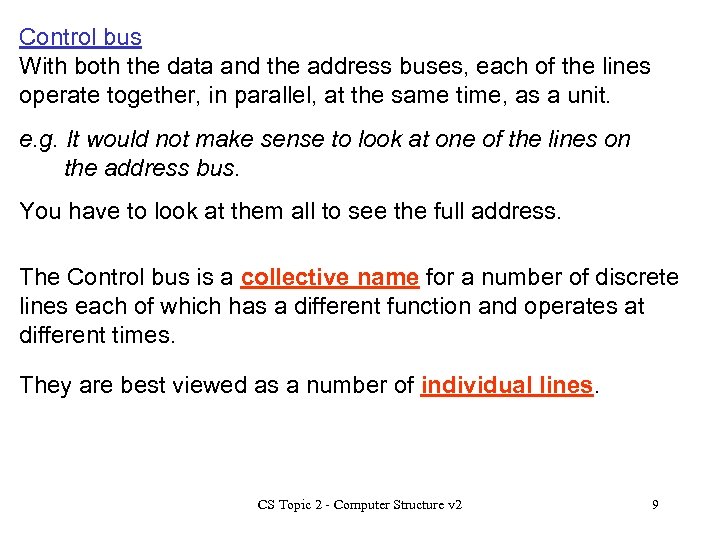 Control bus
With both the data and the address buses, each of the lines operate together, in parallel, at the same time, as a unit.

e.g. It would not make sense to look at one of the lines on the address bus.

You have to look at them all to see the full address.

The Control bus is a collective name for a number of discrete lines each of which has a different function and operates at different times.

They are best viewed as a number of individual lines.

CS Topic 2 - Computer Structure v2

9